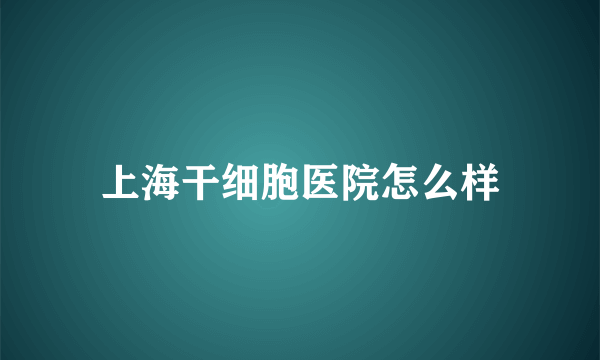 上海干细胞医院怎么样